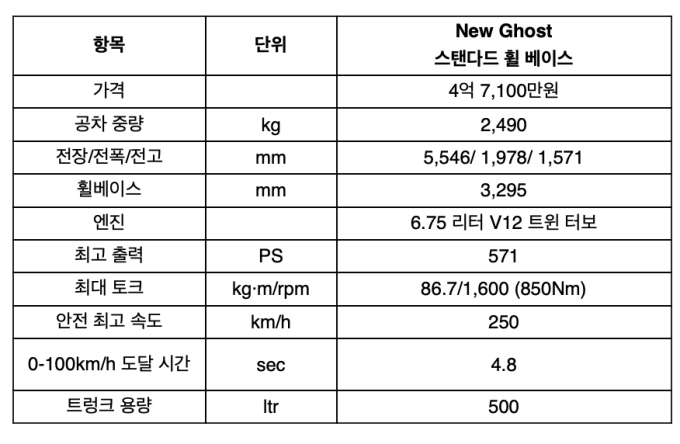 | 항목 | 단위 | New Ghost 스탠다드 휠 베이스 |
|---|---|---|
| 가격 | | 4억 7,100만원 |
| 공차 중량 | kg | 2,490 |
| 전장/전폭/전고 | mm | 5,546/ 1,978/ 1,571 |
| 휠베이스 | mm | 3,295 |
| 엔진 | | 6.75 리터 V12 트윈 터보 |
| 최고 출력 | PS | 571 |
| 최대 토크 | kg·m/rpm | 86.7/1,600 (850Nm) |
| 안전 최고 속도 | km/h | 250 |
| 0-100km/h 도달 시간 | sec | 4.8 |
| 트렁크 용량 | ltr | 500 |